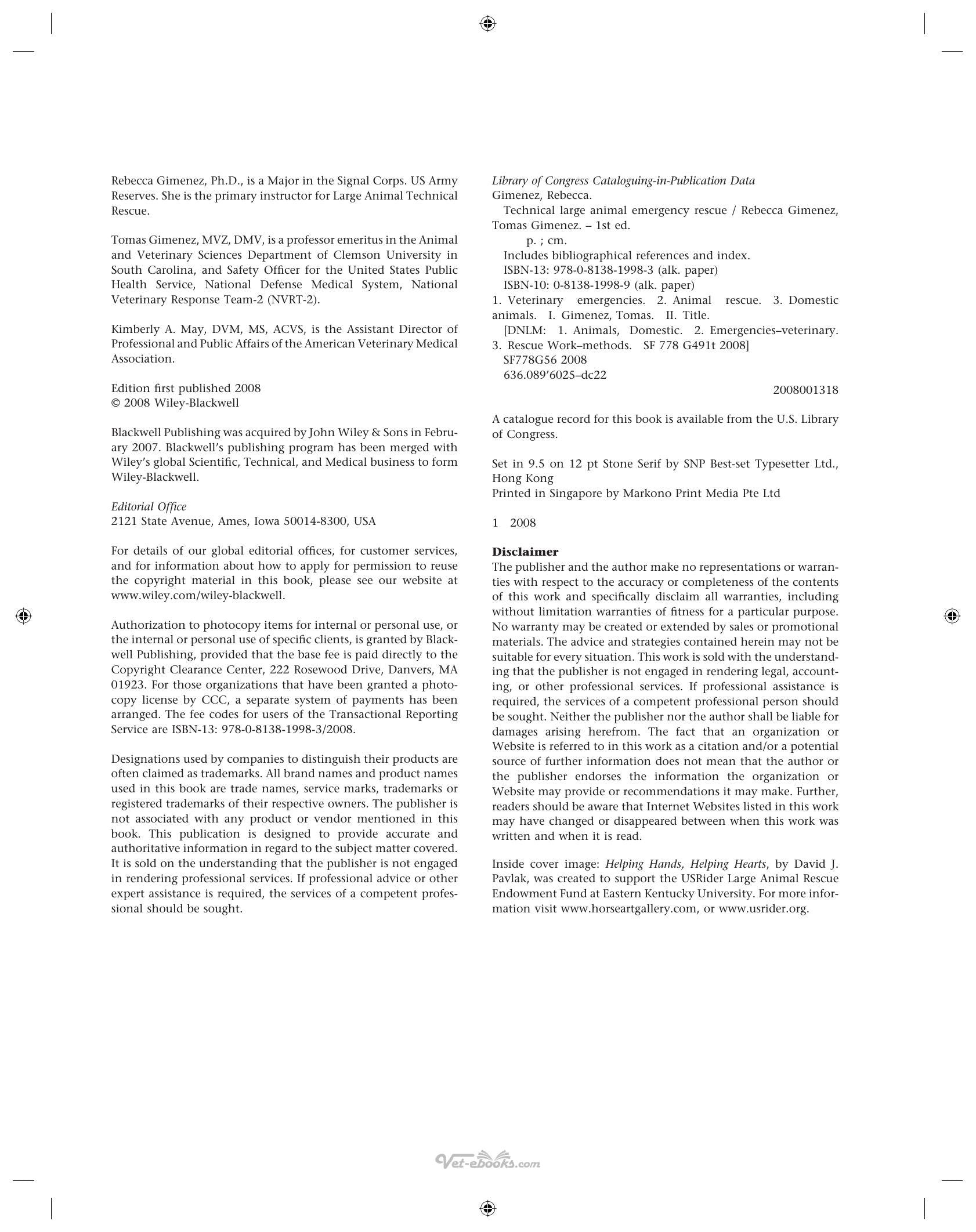 Rebecca Gimenez, Ph.D., is a Major in the Signal Corps. US Army Reserves. She is the primary instructor for Large Animal Technical Rescue.

Tomas Gimenez, MVZ, DMV, is a professor emeritus in the Animal and Veterinary Sciences Department of Clemson University in South Carolina, and Safety Officer for the United States Public Health Service, National Defense Medical System, National Veterinary Response Team-2 (NVRT-2).

Kimberly A. May, DVM, MS, ACVS, is the Assistant Director of Professional and Public Affairs of the American Veterinary Medical Association.

Edition first published 2008
© 2008 Wiley-Blackwell

Blackwell Publishing was acquired by John Wiley & Sons in February 2007. Blackwell's publishing program has been merged with Wiley's global Scientific, Technical, and Medical business to form Wiley-Blackwell.

Editorial Office
2121 State Avenue, Ames, Iowa 50014-8300, USA

For details of our global editorial offices, for customer services, and for information about how to apply for permission to reuse the copyright material in this book, please see our website at www.wiley.com/wiley-blackwell.

Authorization to photocopy items for internal or personal use, or the internal or personal use of specific clients, is granted by Blackwell Publishing, provided that the base fee is paid directly to the Copyright Clearance Center, 222 Rosewood Drive, Danvers, MA 01923. For those organizations that have been granted a photocopy license by CCC, a separate system of payments has been arranged. The fee codes for users of the Transactional Reporting Service are ISBN-13: 978-0-8138-1998-3/2008.

Designations used by companies to distinguish their products are often claimed as trademarks. All brand names and product names used in this book are trade names, service marks, trademarks or registered trademarks of their respective owners. The publisher is not associated with any product or vendor mentioned in this book. This publication is designed to provide accurate and authoritative information in regard to the subject matter covered. It is sold on the understanding that the publisher is not engaged in rendering professional services. If professional advice or other expert assistance is required, the services of a competent professional should be sought.

Library of Congress Cataloguing-in-Publication Data
Gimenez, Rebecca.
Technical large animal emergency rescue / Rebecca Gimenez, Tomas Gimenez. – 1st ed.
p. ; cm.
Includes bibliographical references and index.
ISBN-13: 978-0-8138-1998-3 (alk. paper)
ISBN-10: 0-8138-1998-9 (alk. paper)
1. Veterinary emergencies. 2. Animal rescue. 3. Domestic animals. I. Gimenez, Tomas. II. Title.
[DNLM: 1. Animals, Domestic. 2. Emergencies–veterinary. 3. Rescue Work–methods. SF 778 G491t 2008]
SF778G56 2008
636.089'6025–dc22
2008001318

A catalogue record for this book is available from the U.S. Library of Congress.

Set in 9.5 on 12 pt Stone Serif by SNP Best-set Typesetter Ltd., Hong Kong
Printed in Singapore by Markono Print Media Pte Ltd

1 2008

Disclaimer
The publisher and the author make no representations or warranties with respect to the accuracy or completeness of the contents of this work and specifically disclaim all warranties, including without limitation warranties of fitness for a particular purpose. No warranty may be created or extended by sales or promotional materials. The advice and strategies contained herein may not be suitable for every situation. This work is sold with the understanding that the publisher is not engaged in rendering legal, accounting, or other professional services. If professional assistance is required, the services of a competent professional person should be sought. Neither the publisher nor the author shall be liable for damages arising herefrom. The fact that an organization or Website is referred to in this work as a citation and/or a potential source of further information does not mean that the author or the publisher endorses the information the organization or Website may provide or recommendations it may make. Further, readers should be aware that Internet Websites listed in this work may have changed or disappeared between when this work was written and when it is read.

Inside cover image: Helping Hands, Helping Hearts, by David J. Pavlak, was created to support the USRider Large Animal Rescue Endowment Fund at Eastern Kentucky University. For more information visit www.horseartgallery.com, or www.usrider.org.

Vet-ebooks.com